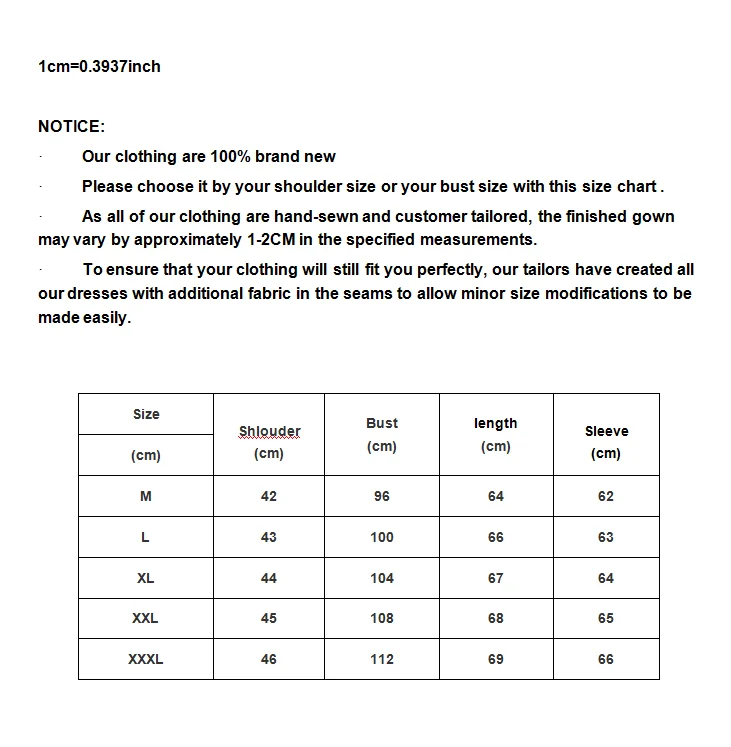 1cm=0.3937inch

NOTICE:

· Our clothing are 100% brand new

· Please choose it by your shoulder size or your bust size with this size chart .

· As all of our clothing are hand-sewn and customer tailored, the finished gown may vary by approximately 1-2CM in the specified measurements.

· To ensure that your clothing will still fit you perfectly, our tailors have created all our dresses with additional fabric in the seams to allow minor size modifications to be made easily.

| Size (cm) | Shlouder (cm) | Bust (cm) | length (cm) | Sleeve (cm) |
|---|---|---|---|---|
| M | 42 | 96 | 64 | 62 |
| L | 43 | 100 | 66 | 63 |
| XL | 44 | 104 | 67 | 64 |
| XXL | 45 | 108 | 68 | 65 |
| XXXL | 46 | 112 | 69 | 66 |